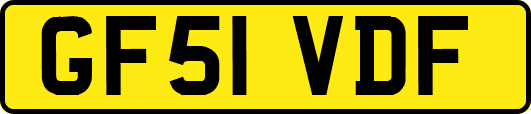 GF51 VDF